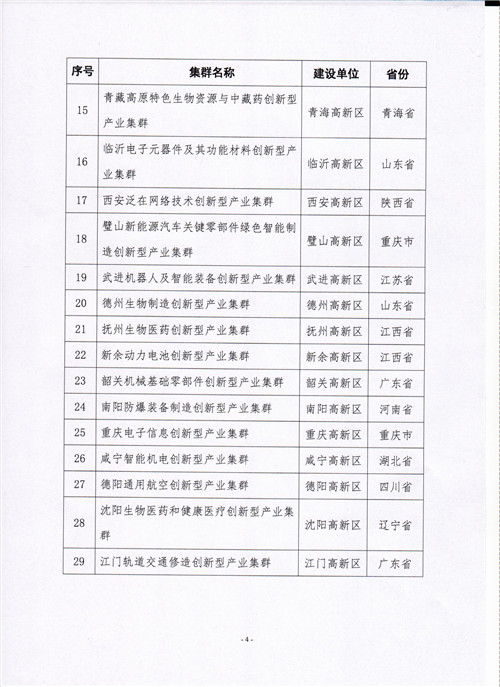 | 序号 | 集群名称 | 建设单位 | 省份 |
|---|---|---|---|
| 15 | 青藏高原特色生物资源与中藏药创新型产业集群 | 青海高新区 | 青海省 |
| 16 | 临沂电子元器件及其功能材料创新型产业集群 | 临沂高新区 | 山东省 |
| 17 | 西安泛在网络技术创新型产业集群 | 西安高新区 | 陕西省 |
| 18 | 璧山新能源汽车关键零部件绿色智能制造创新型产业集群 | 璧山高新区 | 重庆市 |
| 19 | 武进机器人及智能装备创新型产业集群 | 武进高新区 | 江苏省 |
| 20 | 德州生物制造创新型产业集群 | 德州高新区 | 山东省 |
| 21 | 抚州生物医药创新型产业集群 | 抚州高新区 | 江西省 |
| 22 | 新余动力电池创新型产业集群 | 新余高新区 | 江西省 |
| 23 | 韶关机械基础零部件创新型产业集群 | 韶关高新区 | 广东省 |
| 24 | 南阳防爆装备制造创新型产业集群 | 南阳高新区 | 河南省 |
| 25 | 重庆电子信息创新型产业集群 | 重庆高新区 | 重庆市 |
| 26 | 咸宁智能机电创新型产业集群 | 咸宁高新区 | 湖北省 |
| 27 | 德阳通用航空创新型产业集群 | 德阳高新区 | 四川省 |
| 28 | 沈阳生物医药和健康医疗创新型产业集群 | 沈阳高新区 | 辽宁省 |
| 29 | 江门轨道交通修造创新型产业集群 | 江门高新区 | 广东省 |

-4-